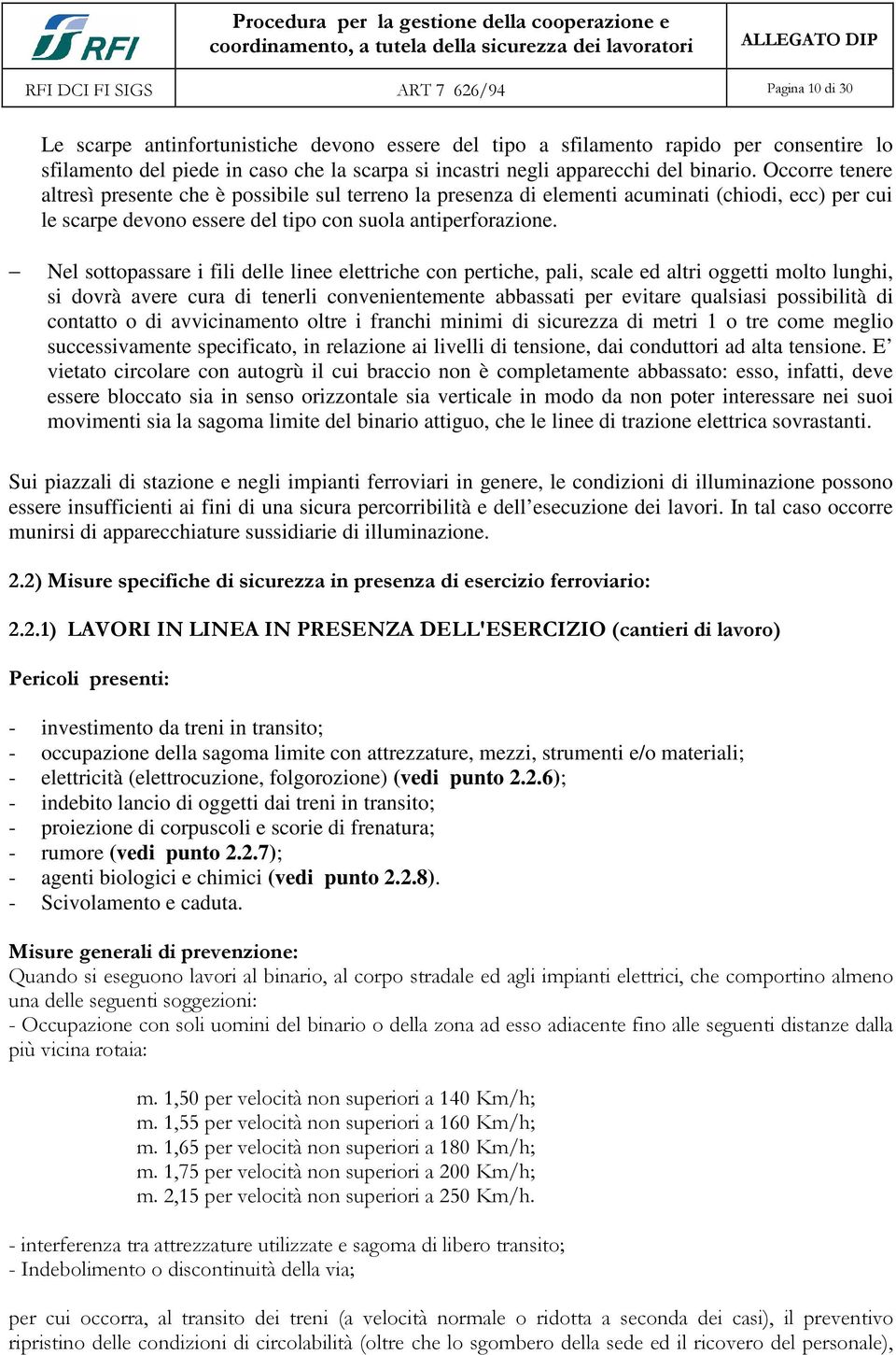 RFI

Procedura per la gestione della cooperazione e coordinamento, a tutela della sicurezza dei lavoratori

ALLEGATO DIP

RFI DCI FI SIGS

ART 7 626/94

Pagina 10 di 30

Le scarpe antinfortunistiche devono essere del tipo a sfilamento rapido per consentire lo sfilamento del piede in caso che la scarpa si incastri negli apparecchi del binario. Occorre tenere altresì presente che è possibile sul terreno la presenza di elementi acuminati (chiodi, ecc) per cui le scarpe devono essere del tipo con suola antiperforazione.

– Nel sottopassare i fili delle linee elettriche con pertiche, pali, scale ed altri oggetti molto lunghi, si dovrà avere cura di tenerli convenientemente abbassati per evitare qualsiasi possibilità di contatto o di avvicinamento oltre i franchi minimi di sicurezza di metri 1 o tre come meglio successivamente specificato, in relazione ai livelli di tensione, dai conduttori ad alta tensione. E’ vietato circolare con autogrù il cui braccio non è completamente abbassato: esso, infatti, deve essere bloccato sia in senso orizzontale sia verticale in modo da non poter interessare nei suoi movimenti sia la sagoma limite del binario attiguo, che le linee di trazione elettrica sovrastanti.

Sui piazzali di stazione e negli impianti ferroviari in genere, le condizioni di illuminazione possono essere insufficienti ai fini di una sicura percorribilità e dell’esecuzione dei lavori. In tal caso occorre munirsi di apparecchiature sussidiarie di illuminazione.

2.2) Misure specifiche di sicurezza in presenza di esercizio ferroviario:

2.2.1) LAVORI IN LINEA IN PRESENZA DELL'ESERCIZIO (cantieri di lavoro)

Pericoli presenti:

- investimento da treni in transito;
- occupazione della sagoma limite con attrezzature, mezzi, strumenti e/o materiali;
- elettricità (elettrocuzione, folgorozione) (vedi punto 2.2.6);
- indebito lancio di oggetti dai treni in transito;
- proiezione di corpuscoli e scorie di frenatura;
- rumore (vedi punto 2.2.7);
- agenti biologici e chimici (vedi punto 2.2.8).
- Scivolamento e caduta.

Misure generali di prevenzione:
Quando si eseguono lavori al binario, al corpo stradale ed agli impianti elettrici, che comportino almeno una delle seguenti soggezioni:
- Occupazione con soli uomini del binario o della zona ad esso adiacente fino alle seguenti distanze dalla più vicina rotaia:

m. 1,50 per velocità non superiori a 140 Km/h;
m. 1,55 per velocità non superiori a 160 Km/h;
m. 1,65 per velocità non superiori a 180 Km/h;
m. 1,75 per velocità non superiori a 200 Km/h;
m. 2,15 per velocità non superiori a 250 Km/h.

- interferenza tra attrezzature utilizzate e sagoma di libero transito;
- Indebolimento o discontinuità della via;

per cui occorra, al transito dei treni (a velocità normale o ridotta a seconda dei casi), il preventivo ripristino delle condizioni di circolabilità (oltre che lo sgombero della sede ed il ricovero del personale),